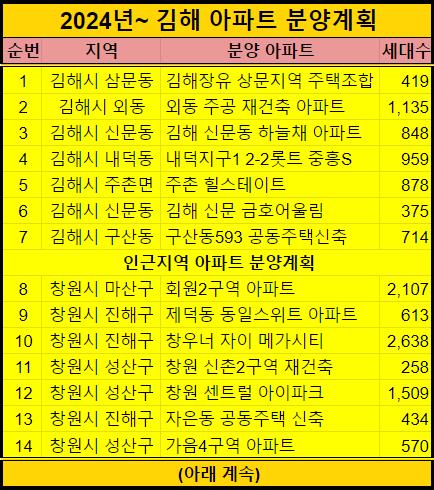 2024년~ 김해 아파트 분양계획

| 순번 | 지역 | 분양 아파트 | 세대수 |
|---|---|---|---|
| 1 | 김해시 삼문동 | 김해장유 상문지역 주택조합 | 419 |
| 2 | 김해시 외동 | 외동 주공 재건축 아파트 | 1,135 |
| 3 | 김해시 신문동 | 김해 신문동 하늘채 아파트 | 848 |
| 4 | 김해시 내덕동 | 내덕지구1 2-2롯트 중흥S | 959 |
| 5 | 김해시 주촌면 | 주촌 힐스테이트 | 878 |
| 6 | 김해시 신문동 | 김해 신문 금호어울림 | 375 |
| 7 | 김해시 구산동 | 구산동593 공동주택신축 | 714 |
| 인근지역 아파트 분양계획 | | | |
| 8 | 창원시 마산구 | 회원2구역 아파트 | 2,107 |
| 9 | 창원시 진해구 | 제덕동 동일스위트 아파트 | 613 |
| 10 | 창원시 진해구 | 창우너 자이 메가시티 | 2,638 |
| 11 | 창원시 성산구 | 창원 신촌2구역 재건축 | 258 |
| 12 | 창원시 성산구 | 창원 센트럴 아이파크 | 1,509 |
| 13 | 창원시 진해구 | 자은동 공동주택 신축 | 434 |
| 14 | 창원시 성산구 | 가음4구역 아파트 | 570 |

(아래 계속)